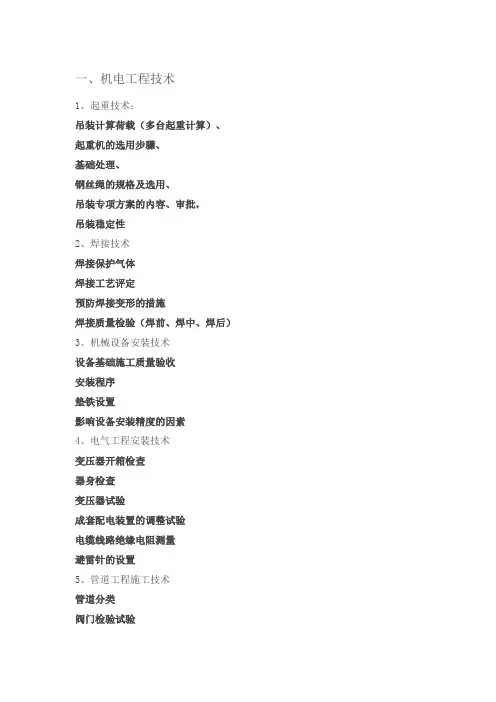 一、机电工程技术

1、起重技术：

吊装计算荷载（多台起重计算）、

起重机的选用步骤、

基础处理、

钢丝绳的规格及选用、

吊装专项方案的内容、审批，

吊装稳定性

2、焊接技术

焊接保护气体

焊接工艺评定

预防焊接变形的措施

焊接质量检验（焊前、焊中、焊后）

3、机械设备安装技术

设备基础施工质量验收

安装程序

垫铁设置

影响设备安装精度的因素

4、电气工程安装技术

变压器开箱检查

器身检查

变压器试验

成套配电装置的调整试验

电缆线路绝缘电阻测量

避雷针的设置

5、管道工程施工技术

管道分类

阀门检验试验